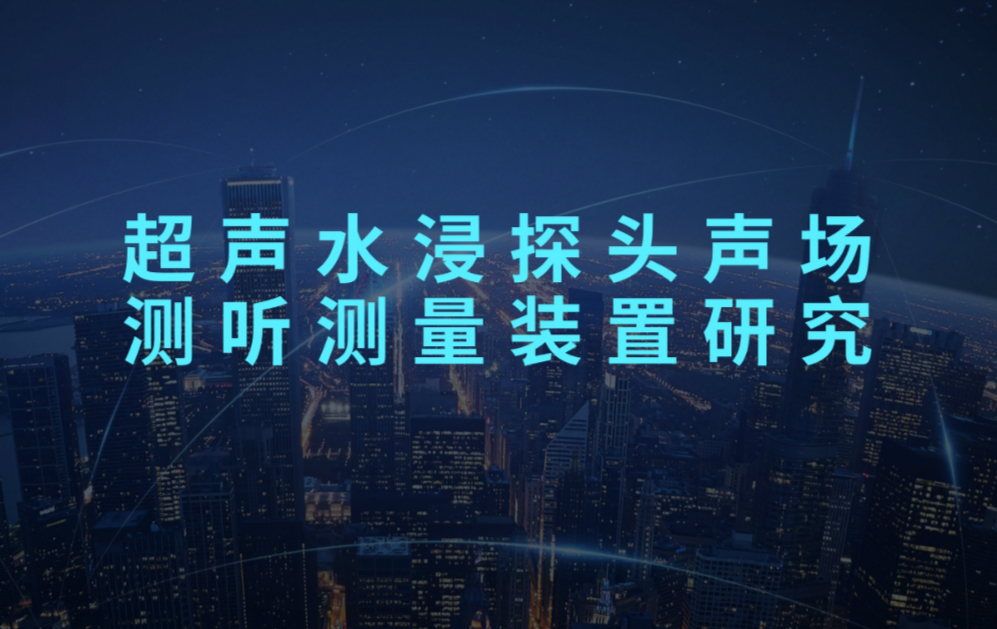 超声水浸探头声场
测听测量装置研究